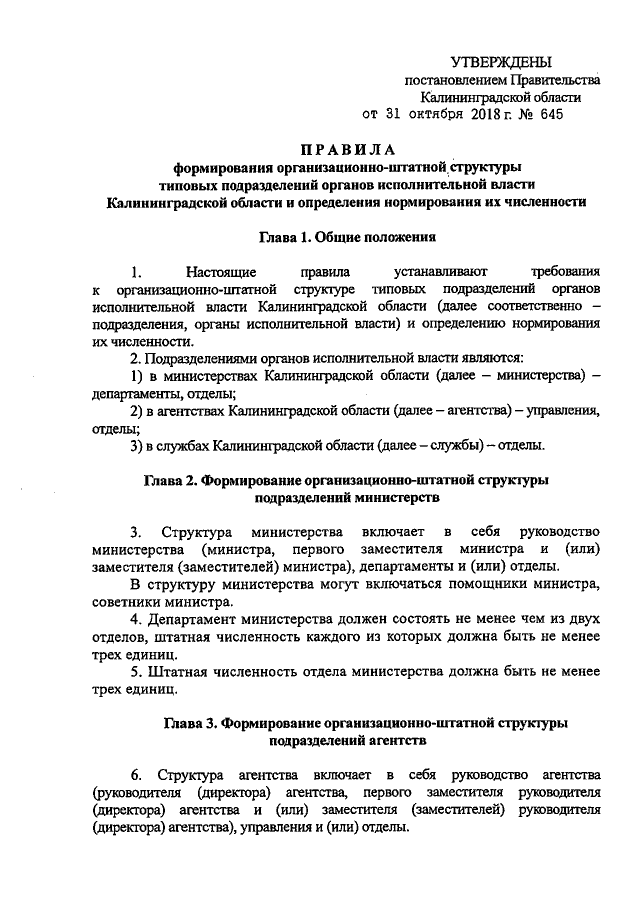 УТВЕРЖДЕНЫ
постановлением Правительства
Калининградской области
от 31 октября 2018 г. № 645

ПРАВИЛА
формирования организационно-штатной структуры
типовых подразделений органов исполнительной власти
Калининградской области и определения нормирования их численности

Глава 1. Общие положения

1. Настоящие правила устанавливают требования к организационно-штатной структуре типовых подразделений органов исполнительной власти Калининградской области (далее соответственно – подразделения, органы исполнительной власти) и определению нормирования их численности.

2. Подразделениями органов исполнительной власти являются:

1) в министерствах Калининградской области (далее – министерства) – департаменты, отделы;

2) в агентствах Калининградской области (далее – агентства) – управления, отделы;

3) в службах Калининградской области (далее – службы) – отделы.

Глава 2. Формирование организационно-штатной структуры подразделений министерств

3. Структура министерства включает в себя руководство министерства (министра, первого заместителя министра и (или) заместителя (заместителей) министра), департаменты и (или) отделы.

В структуру министерства могут включаться помощники министра, советники министра.

4. Департамент министерства должен состоять не менее чем из двух отделов, штатная численность каждого из которых должна быть не менее трех единиц.

5. Штатная численность отдела министерства должна быть не менее трех единиц.

Глава 3. Формирование организационно-штатной структуры подразделений агентств

6. Структура агентства включает в себя руководство агентства (руководителя (директора) агентства, первого заместителя руководителя (директора) агентства и (или) заместителя (заместителей) руководителя (директора) агентства), управления и (или) отделы.